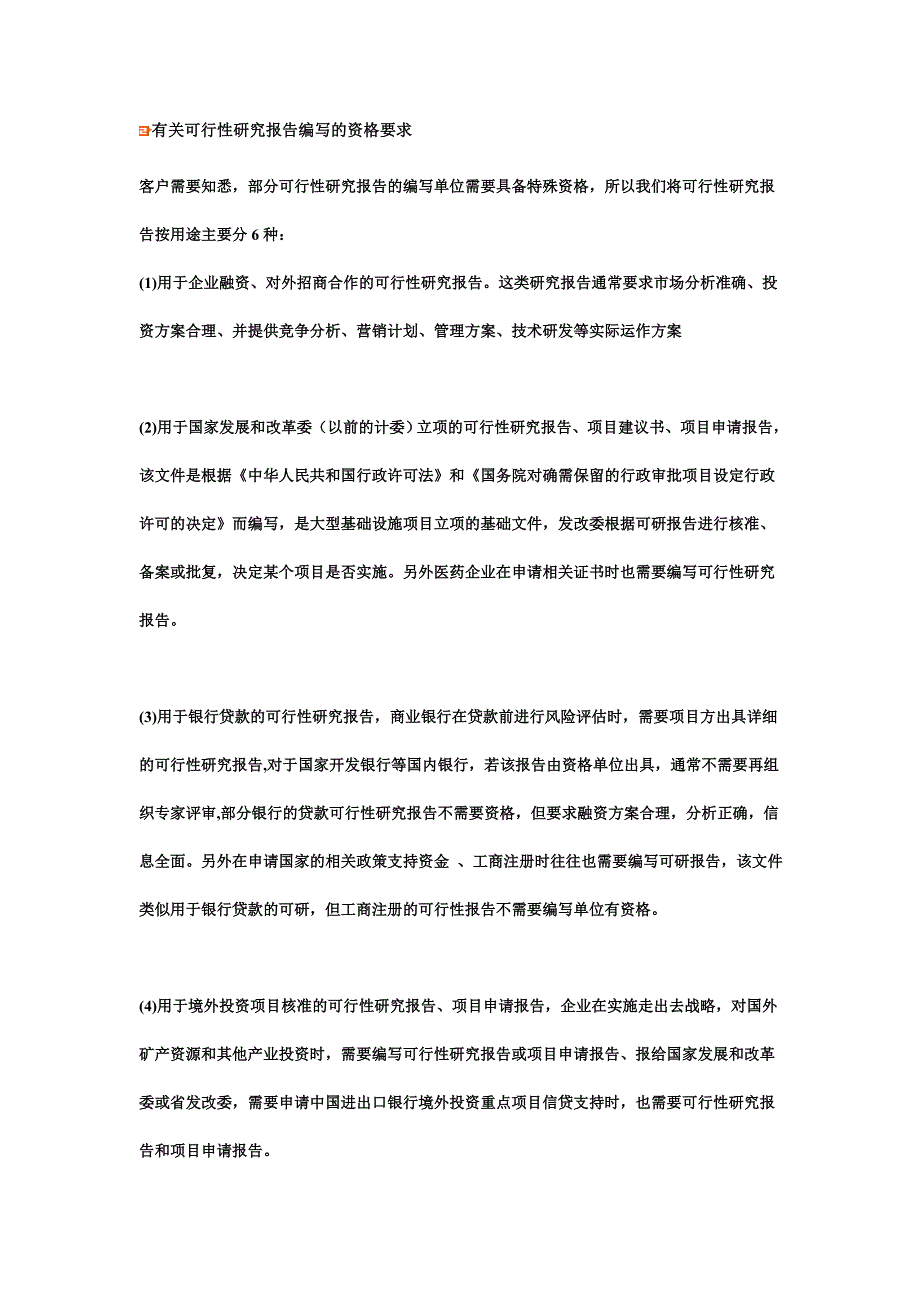 有关可行性研究报告编写的资格要求

客户需要知悉，部分可行性研究报告的编写单位需要具备特殊资格，所以我们将可行性研究报告按用途主要分 6 种：

(1)用于企业融资、对外招商合作的可行性研究报告。这类研究报告通常要求市场分析准确、投资方案合理、并提供竞争分析、营销计划、管理方案、技术研发等实际运作方案

(2)用于国家发展和改革委（以前的计委）立项的可行性研究报告、项目建议书、项目申请报告，该文件是根据《中华人民共和国行政许可法》和《国务院对确需保留的行政审批项目设定行政许可的决定》而编写，是大型基础设施项目立项的基础文件，发改委根据可研报告进行核准、备案或批复，决定某个项目是否实施。另外医药企业在申请相关证书时也需要编写可行性研究报告。

(3)用于银行贷款的可行性研究报告，商业银行在贷款前进行风险评估时，需要项目方出具详细的可行性研究报告,对于国家开发银行等国内银行，若该报告由资格单位出具，通常不需要再组织专家评审,部分银行的贷款可行性研究报告不需要资格，但要求融资方案合理，分析正确，信息全面。另外在申请国家的相关政策支持资金 、工商注册时往往也需要编写可研报告，该文件类似用于银行贷款的可研，但工商注册的可行性报告不需要编写单位有资格。

(4)用于境外投资项目核准的可行性研究报告、项目申请报告，企业在实施走出去战略，对国外矿产资源和其他产业投资时，需要编写可行性研究报告或项目申请报告、报给国家发展和改革委或省发改委，需要申请中国进出口银行境外投资重点项目信贷支持时，也需要可行性研究报告和项目申请报告。